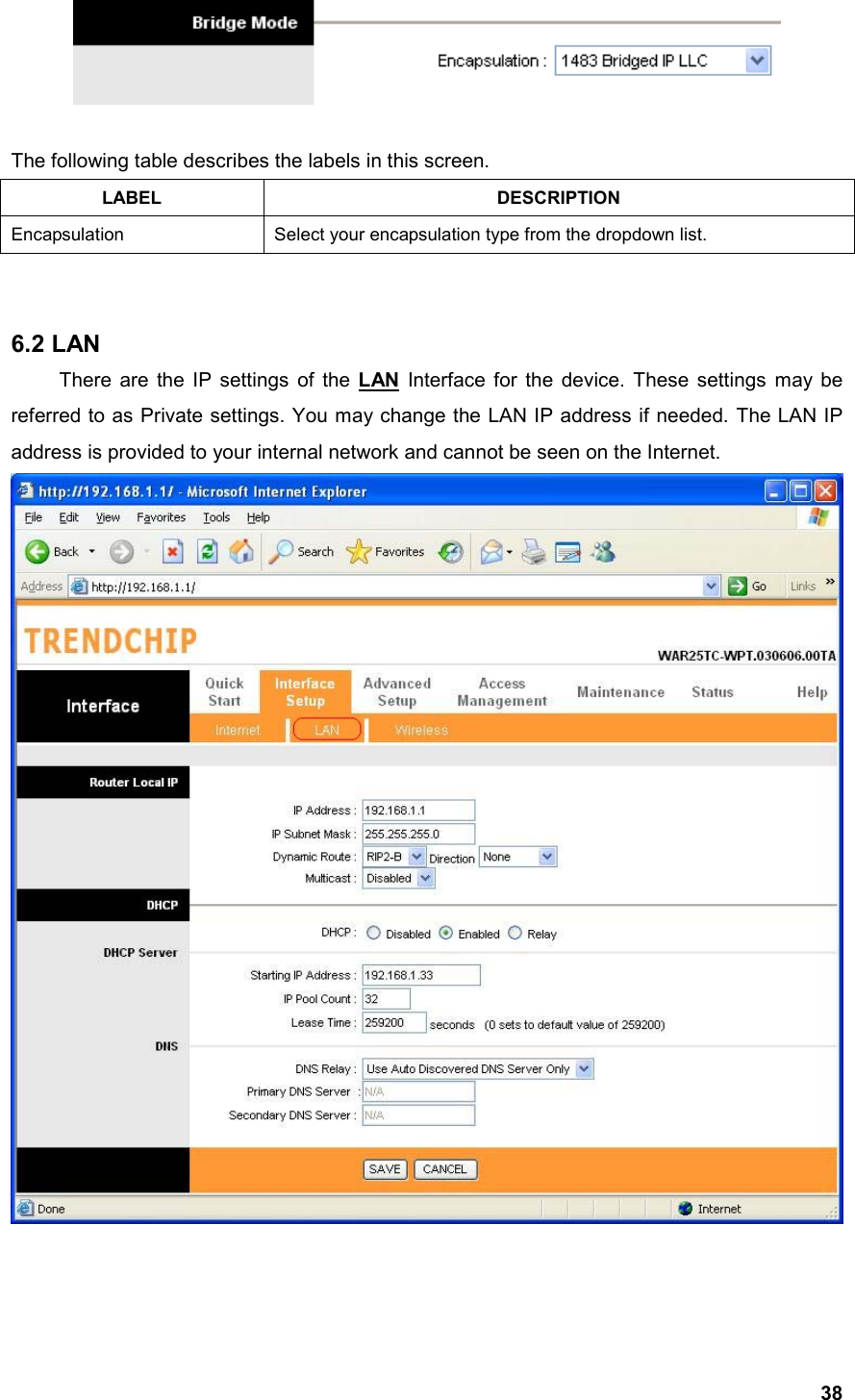 Bridge Mode

Encapsulation : 1483 Bridged IP LLC

The following table describes the labels in this screen.

| LABEL | DESCRIPTION |
|---|---|
| Encapsulation | Select your encapsulation type from the dropdown list. |

6.2 LAN

There are the IP settings of the LAN Interface for the device. These settings may be referred to as Private settings. You may change the LAN IP address if needed. The LAN IP address is provided to your internal network and cannot be seen on the Internet.

http://192.168.1.1/ - Microsoft Internet Explorer

File Edit View Favorites Tools Help

Back Search Favorites

Address http://192.168.1.1/ Go Links »

TRENDCHIP

WAR25TC-WPT.030606.00TA

Interface Quick Start Interface Setup Advanced Setup Access Management Maintenance Status Help

Internet LAN Wireless

Router Local IP

IP Address : 192.168.1.1

IP Subnet Mask : 255.255.255.0

Dynamic Route : RIP2-B Direction None

Multicast : Disabled

DHCP

DHCP : Disabled Enabled Relay

DHCP Server

Starting IP Address : 192.168.1.33

IP Pool Count : 32

Lease Time : 259200 seconds (0 sets to default value of 259200)

DNS

DNS Relay : Use Auto Discovered DNS Server Only

Primary DNS Server : N/A

Secondary DNS Server : N/A

SAVE CANCEL

Done Internet

38